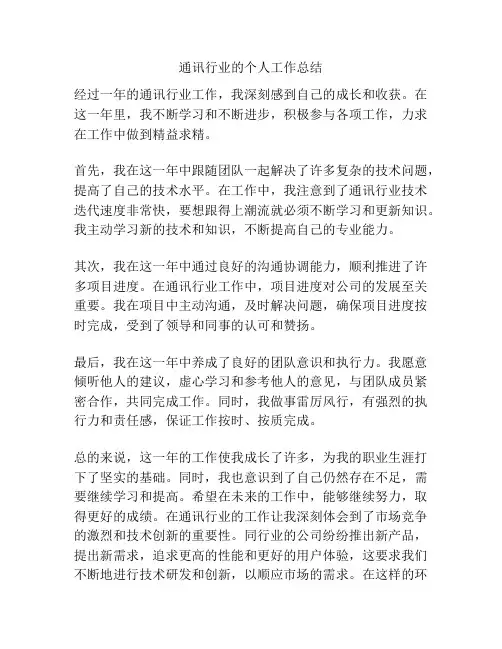 通讯行业的个人工作总结

经过一年的通讯行业工作，我深刻感到自己的成长和收获。在这一年里，我不断学习和不断进步，积极参与各项工作，力求在工作中做到精益求精。

首先，我在这一年中跟随团队一起解决了许多复杂的技术问题，提高了自己的技术水平。在工作中，我注意到了通讯行业技术迭代速度非常快，要想跟得上潮流就必须不断学习和更新知识。我主动学习新的技术和知识，不断提高自己的专业能力。

其次，我在这一年中通过良好的沟通协调能力，顺利推进了许多项目进度。在通讯行业工作中，项目进度对公司的发展至关重要。我在项目中主动沟通，及时解决问题，确保项目进度按时完成，受到了领导和同事的认可和赞扬。

最后，我在这一年中养成了良好的团队意识和执行力。我愿意倾听他人的建议，虚心学习和参考他人的意见，与团队成员紧密合作，共同完成工作。同时，我做事雷厉风行，有强烈的执行力和责任感，保证工作按时、按质完成。

总的来说，这一年的工作使我成长了许多，为我的职业生涯打下了坚实的基础。同时，我也意识到了自己仍然存在不足，需要继续学习和提高。希望在未来的工作中，能够继续努力，取得更好的成绩。在通讯行业的工作让我深刻体会到了市场竞争的激烈和技术创新的重要性。同行业的公司纷纷推出新产品，提出新需求，追求更高的性能和更好的用户体验，这要求我们不断地进行技术研发和创新，以顺应市场的需求。在这样的环